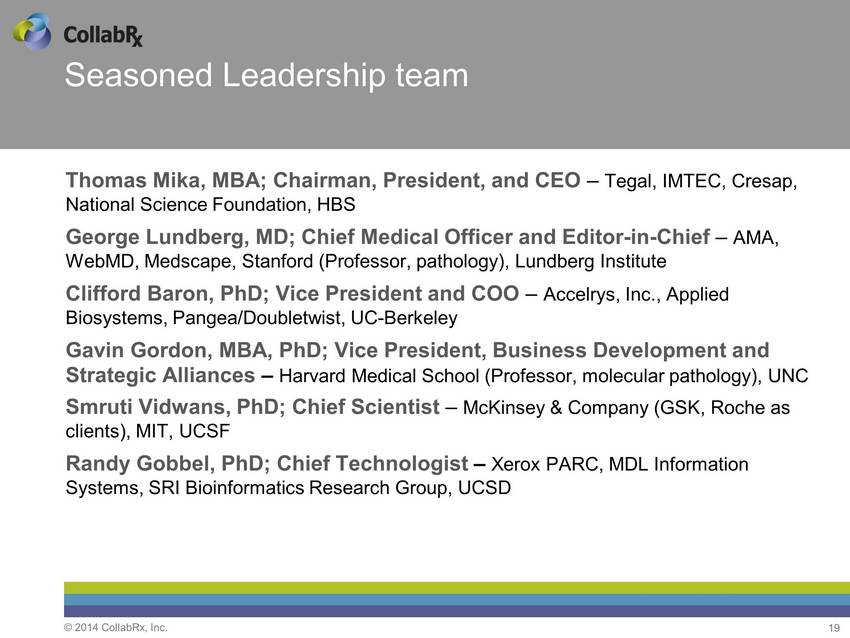 CollabRx

Seasoned Leadership team

Thomas Mika, MBA; Chairman, President, and CEO – Tegal, IMTEC, Cresap, National Science Foundation, HBS

George Lundberg, MD; Chief Medical Officer and Editor-in-Chief – AMA, WebMD, Medscape, Stanford (Professor, pathology), Lundberg Institute

Clifford Baron, PhD; Vice President and COO – Accelrys, Inc., Applied Biosystems, Pangea/Doubletwist, UC-Berkeley

Gavin Gordon, MBA, PhD; Vice President, Business Development and Strategic Alliances – Harvard Medical School (Professor, molecular pathology), UNC

Smruti Vidwans, PhD; Chief Scientist – McKinsey & Company (GSK, Roche as clients), MIT, UCSF

Randy Gobbel, PhD; Chief Technologist – Xerox PARC, MDL Information Systems, SRI Bioinformatics Research Group, UCSD

© 2014 CollabRx, Inc.

19